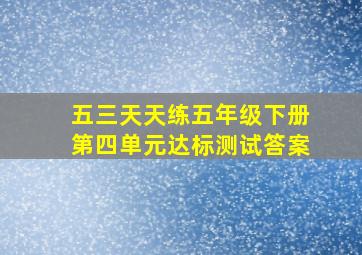 五三天天练五年级下册
第四单元达标测试答案